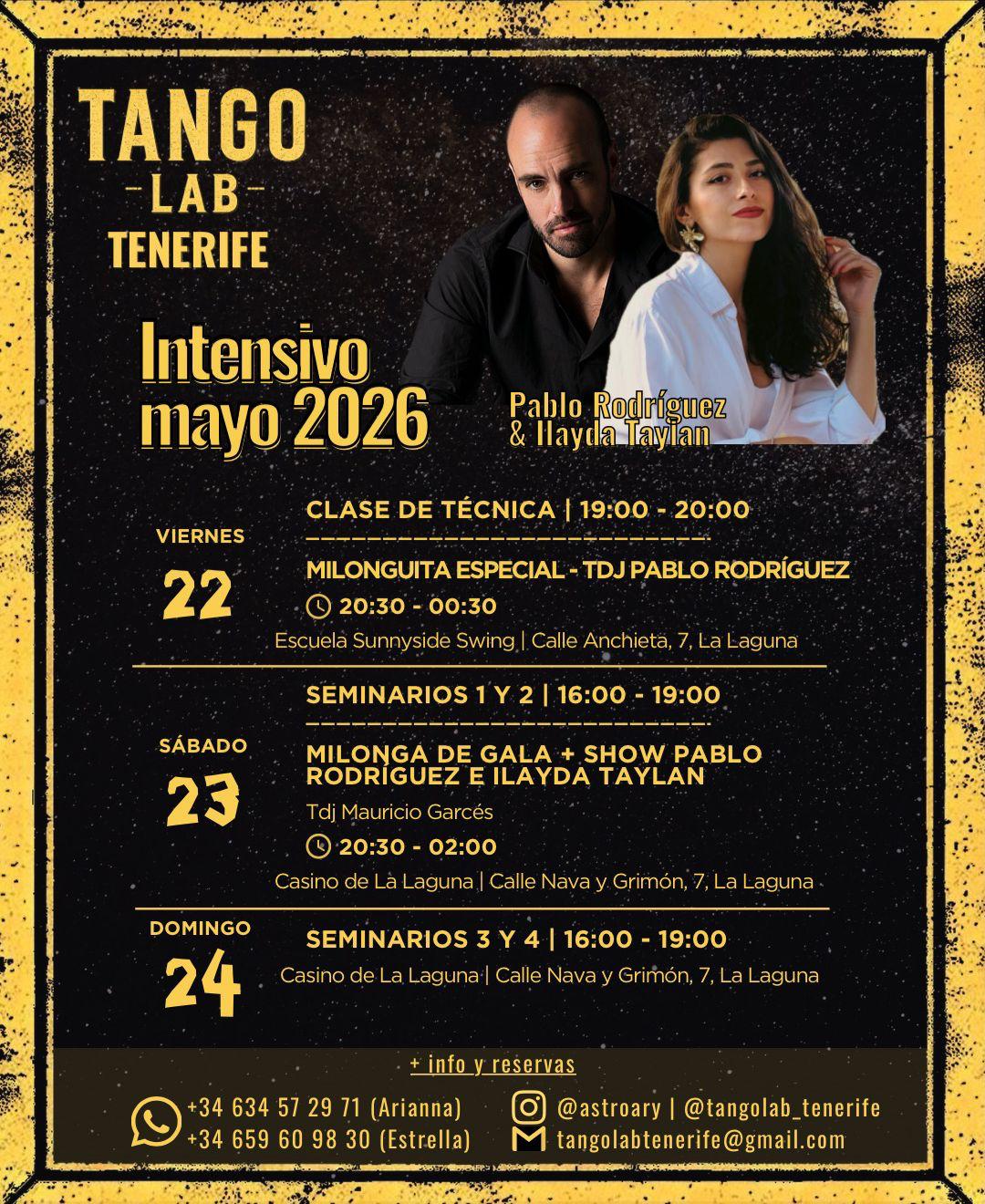 TANGO
-LAB-
TENERIFE

Intensivo
mayo 2026

Pablo Rodríguez
& Ilayda Taylan

VIERNES
22

CLASE DE TÉCNICA | 19:00 - 20:00

MILONGUITA ESPECIAL - TDJ PABLO RODRÍGUEZ

20:30 - 00:30

Escuela Sunnyside Swing | Calle Anchieta, 7, La Laguna

SÁBADO
23

SEMINARIOS 1 Y 2 | 16:00 - 19:00

MILONGA DE GALA + SHOW PABLO RODRÍGUEZ E ILAYDA TAYLAN

Tdj Mauricio Garcés

20:30 - 02:00

Casino de La Laguna | Calle Nava y Grimón, 7, La Laguna

DOMINGO
24

SEMINARIOS 3 Y 4 | 16:00 - 19:00

Casino de La Laguna | Calle Nava y Grimón, 7, La Laguna

+ info y reservas

+34 634 57 29 71 (Arianna)
+34 659 60 98 30 (Estrella)

@astroary | @tangolab_tenerife
tangolabtenerife@gmail.com